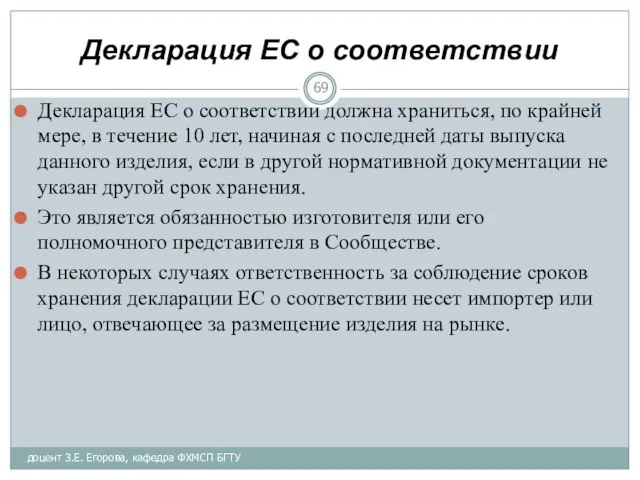 Декларация ЕС о соответствии

69

Декларация ЕС о соответствии должна храниться, по крайней мере, в течение 10 лет, начиная с последней даты выпуска данного изделия, если в другой нормативной документации не указан другой срок хранения.

Это является обязанностью изготовителя или его полномочного представителя в Сообществе.

В некоторых случаях ответственность за соблюдение сроков хранения декларации ЕС о соответствии несет импортер или лицо, отвечающее за размещение изделия на рынке.

доцент З.Е. Егорова, кафедра ФХМСП БГТУ